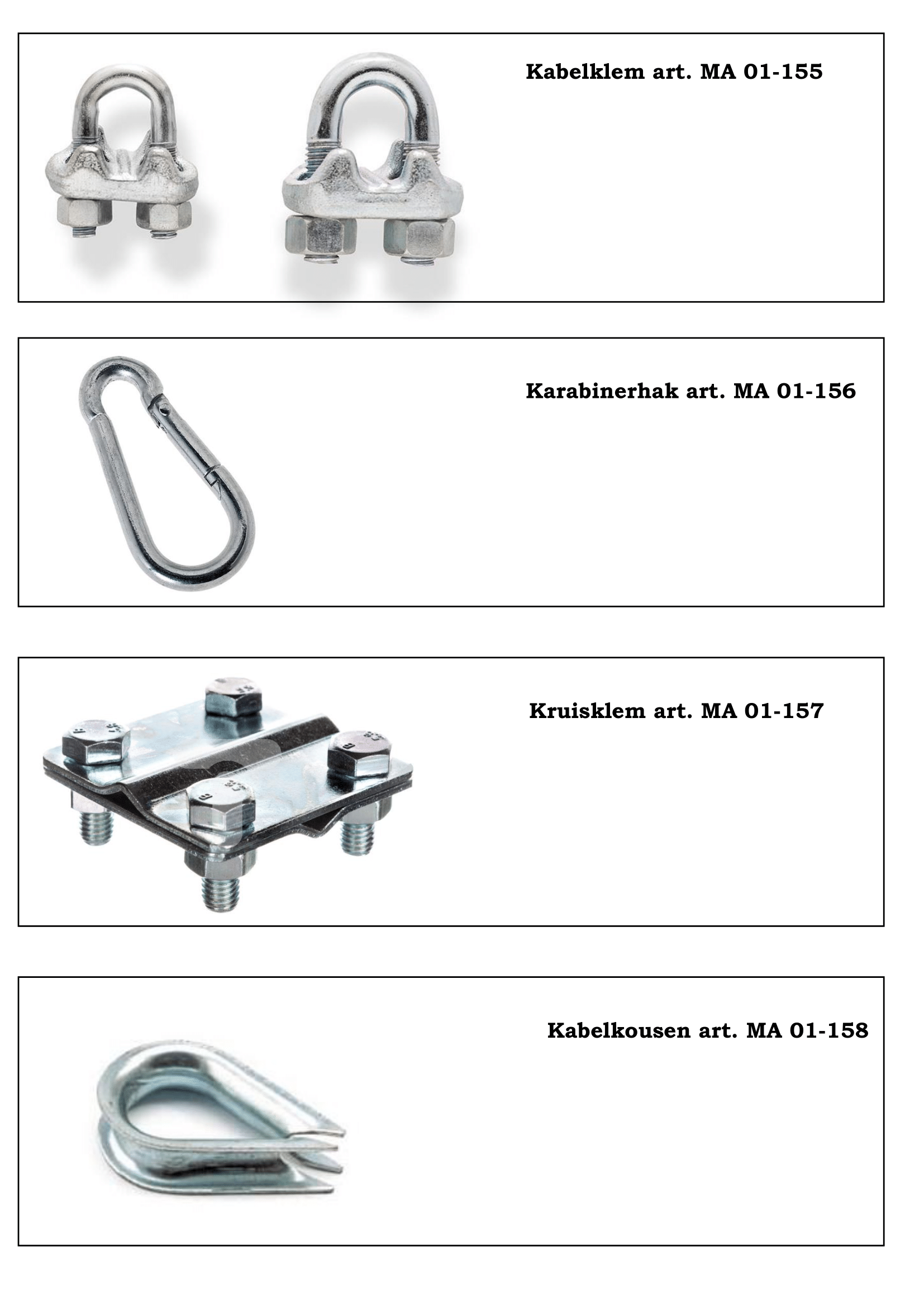 Kabelklem art. MA 01-155

Karabinerhak art. MA 01-156

Kruisklem art. MA 01-157

Kabelkousen art. MA 01-158